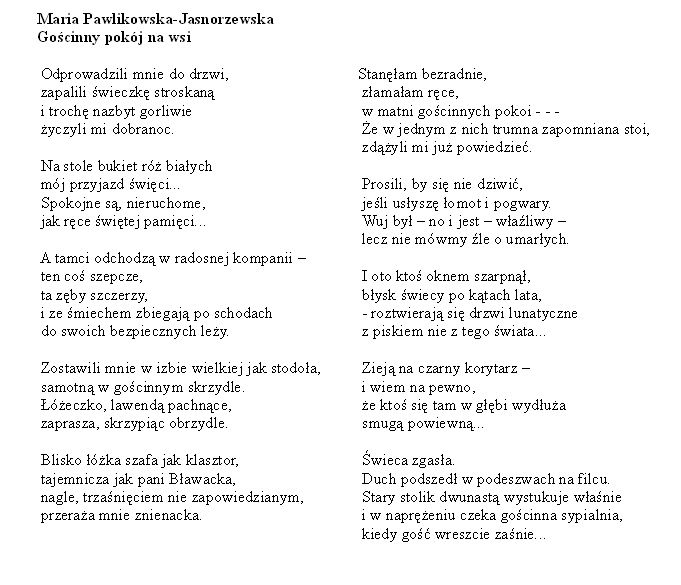 Maria Pawlikowska-Jasnorzewska
Gościnny pokój na wsi

Odprowadzili mnie do drzwi,
zapalili świeczkę stroskaną
i trochę nazbyt gorliwie
życzyli mi dobranoc.

Na stole bukiet róż białych
mój przyjazd święci...
Spokojne są, nieruchome,
jak ręce świętej pamięci...

A tamci odchodzą w radosnej kompanii –
ten coś szepcze,
ta zęby szczerzy,
i ze śmiechem zbiegają po schodach
do swoich bezpiecznych leży.

Zostawili mnie w izbie wielkiej jak stodoła,
samotną w gościnnym skrzydle.
Łóżeczko, lawendą pachnące,
zaprasza, skrzypiąc obrzydle.

Blisko łóżka szafa jak klasztor,
tajemnicza jak pani Bławacka,
nagle, trzaśnięciem nie zapowiedzianym,
przeraża mnie znienacka.

Stanęłam bezradnie,
złamałam ręce,
w matni gościnnych pokoi - - -
Że w jednym z nich trumna zapomniana stoi,
zdążyli mi już powiedzieć.

Prosili, by się nie dziwić,
jeśli usłyszę łomot i pogwary.
Wuj był – no i jest – właźliwy –
lecz nie mówmy źle o umarłych.

I oto ktoś oknem szarpnął,
błysk świecy po kątach lata,
- roztwierają się drzwi lunatyczne
z piskiem nie z tego świata...

Zieją na czarny korytarz –
i wiem na pewno,
że ktoś się tam w głębi wydłuża
smugą powiewną...

Świeca zgasła.
Duch podszedł w podeszwach na filcu.
Stary stolik dwunastą wystukuje właśnie
i w naprężeniu czeka gościnna sypialnia,
kiedy gość wreszcie zaśnie...